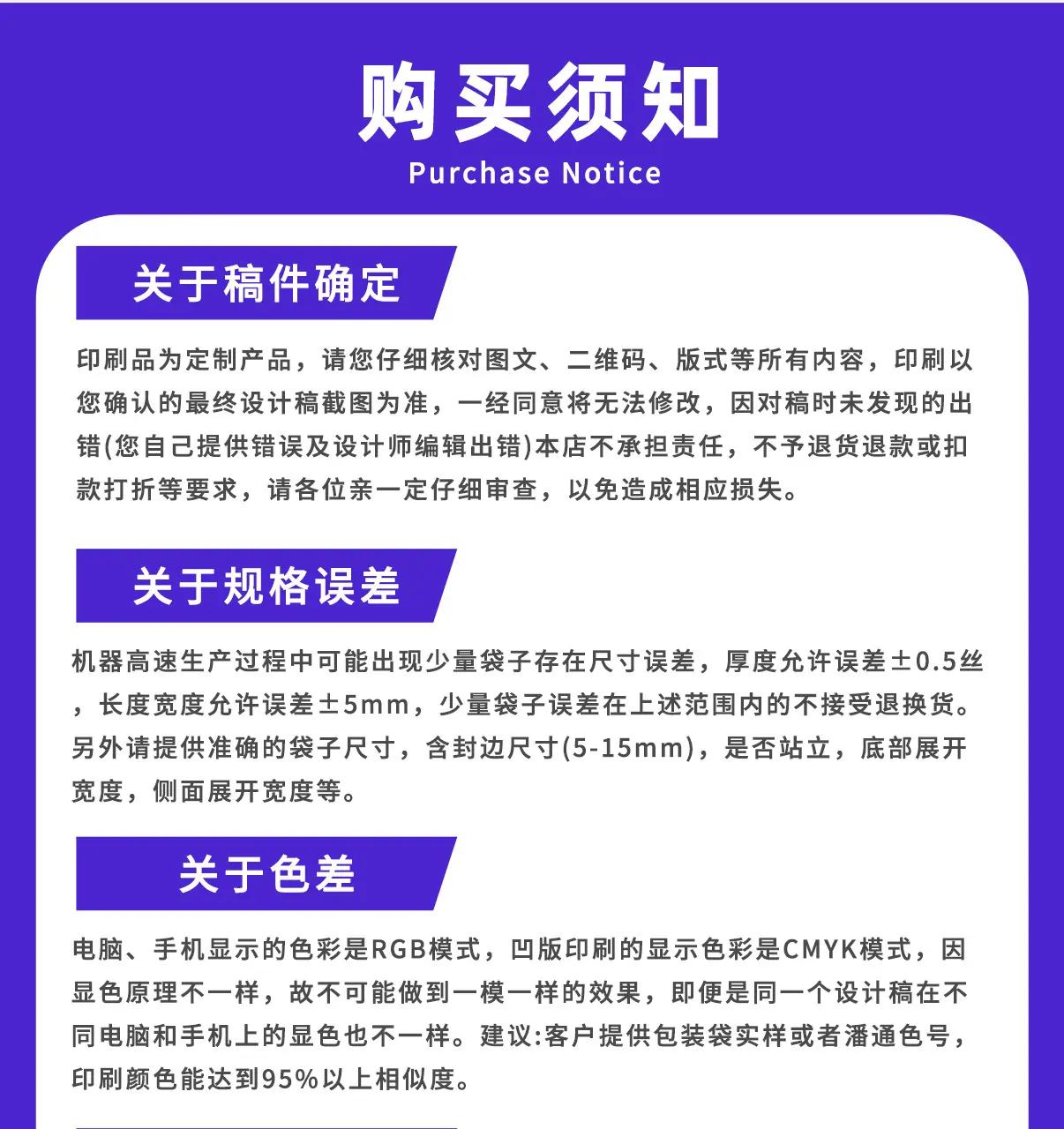 购买须知
Purchase Notice

关于稿件确定

印刷品为定制产品，请您仔细核对图文、二维码、版式等所有内容，印刷以您确认的最终设计稿截图为准，一经同意将无法修改，因对稿时未发现的出错(您自己提供错误及设计师编辑出错)本店不承担责任，不予退货退款或扣款打折等要求，请各位亲一定仔细审查，以免造成相应损失。

关于规格误差

机器高速生产过程中可能出现少量袋子存在尺寸误差，厚度允许误差±0.5丝，长度宽度允许误差±5mm，少量袋子误差在上述范围内的不接受退换货。另外请提供准确的袋子尺寸，含封边尺寸(5-15mm)，是否站立，底部展开宽度，侧面展开宽度等。

关于色差

电脑、手机显示的色彩是RGB模式，凹版印刷的显示色彩是CMYK模式，因显色原理不一样，故不可能做到一模一样的效果，即便是同一个设计稿在不同电脑和手机上的显色也不一样。建议:客户提供包装袋实样或者潘通色号，印刷颜色能达到95%以上相似度。